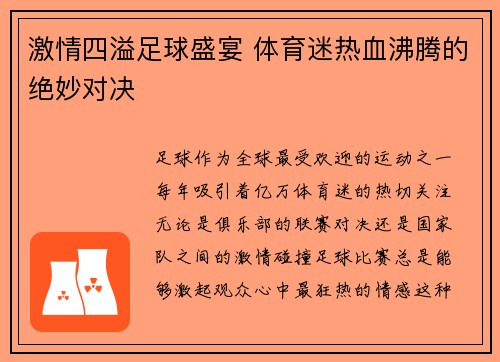 激情四溢足球盛宴 体育迷热血沸腾的绝妙对决

足球作为全球最受欢迎的运动之一每年吸引着亿万体育迷的热切关注无论是俱乐部的联赛对决还是国家队之间的激情碰撞足球比赛总是能够激起观众心中最狂热的情感这种